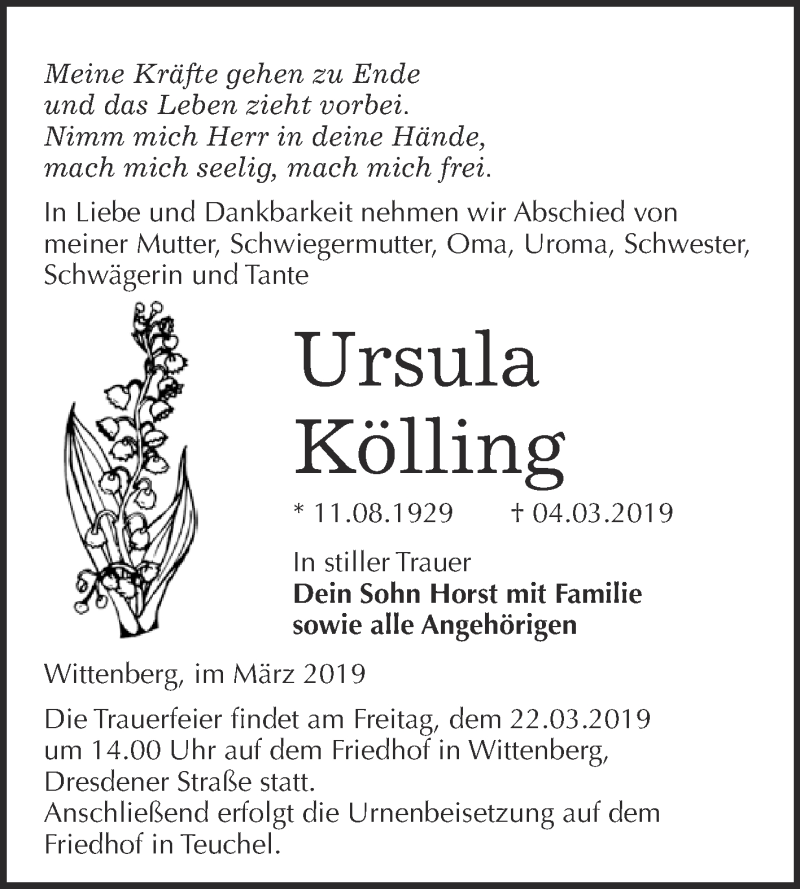 Meine Kräfte gehen zu Ende
und das Leben zieht vorbei.
Nimm mich Herr in deine Hände,
mach mich seelig, mach mich frei.

In Liebe und Dankbarkeit nehmen wir Abschied von meiner Mutter, Schwiegermutter, Oma, Uroma, Schwester, Schwägerin und Tante

Ursula
Kölling

* 11.08.1929 † 04.03.2019

In stiller Trauer
Dein Sohn Horst mit Familie
sowie alle Angehörigen

Wittenberg, im März 2019

Die Trauerfeier findet am Freitag, dem 22.03.2019 um 14.00 Uhr auf dem Friedhof in Wittenberg, Dresdener Straße statt.
Anschließend erfolgt die Urnenbeisetzung auf dem Friedhof in Teuchel.